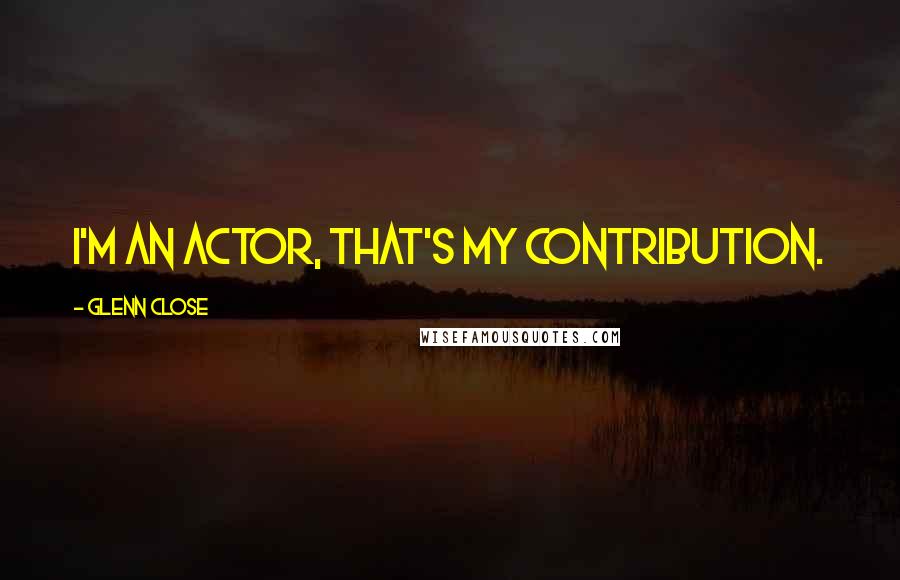 I'M AN ACTOR, THAT'S MY CONTRIBUTION.

- GLENN CLOSE

WISEFAMOUSQUOTES.COM